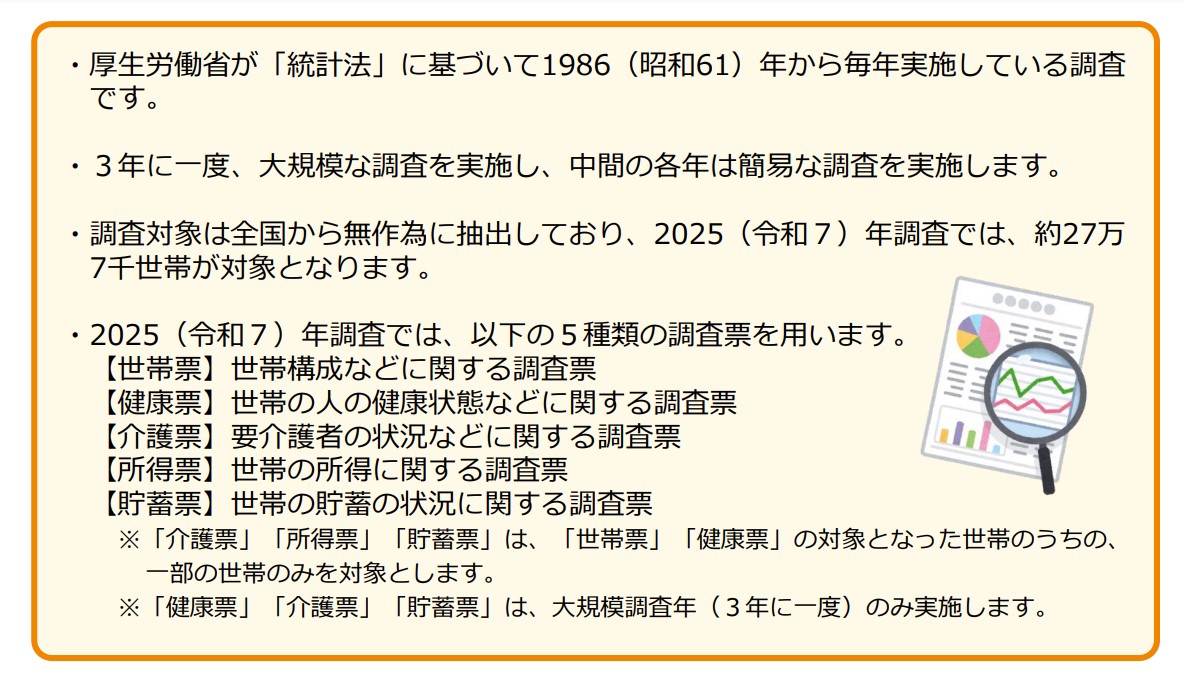 ・厚生労働省が「統計法」に基づいて1986（昭和61）年から毎年実施している調査です。

・３年に一度、大規模な調査を実施し、中間の各年は簡易な調査を実施します。

・調査対象は全国から無作為に抽出しており、2025（令和７）年調査では、約27万7千世帯が対象となります。

・2025（令和７）年調査では、以下の５種類の調査票を用います。
【世帯票】世帯構成などに関する調査票
【健康票】世帯の人の健康状態などに関する調査票
【介護票】要介護者の状況などに関する調査票
【所得票】世帯の所得に関する調査票
【貯蓄票】世帯の貯蓄の状況に関する調査票
※「介護票」「所得票」「貯蓄票」は、「世帯票」「健康票」の対象となった世帯のうちの、一部の世帯のみを対象とします。
※「健康票」「介護票」「貯蓄票」は、大規模調査年（３年に一度）のみ実施します。